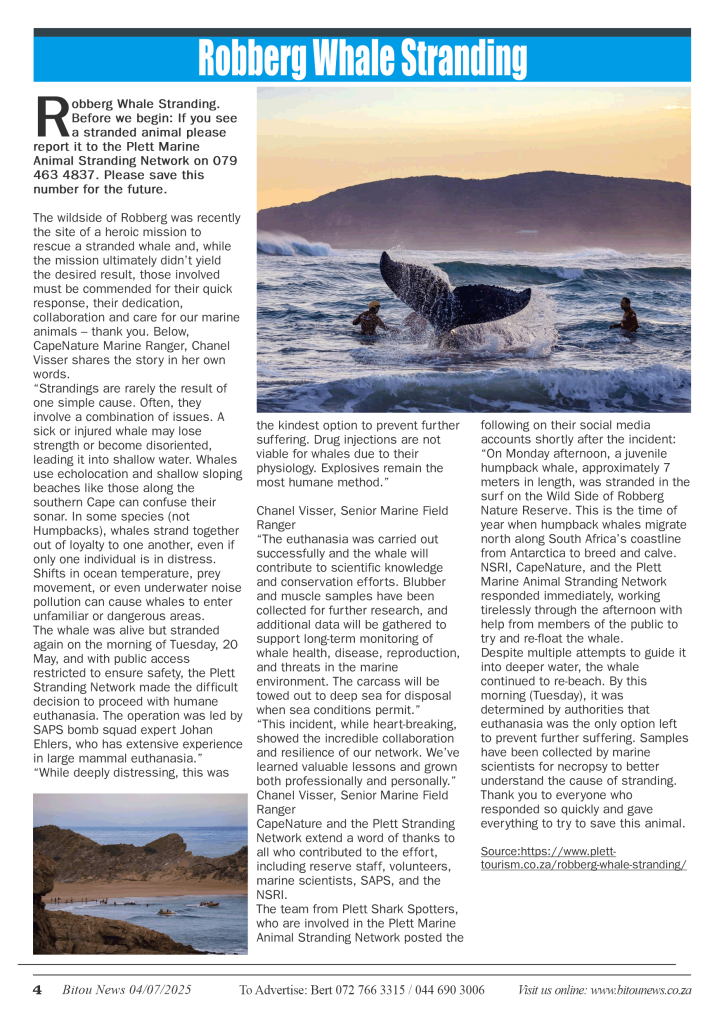 Robberg Whale Stranding

Robberg Whale Stranding. Before we begin: If you see a stranded animal please report it to the Plett Marine Animal Stranding Network on 079 463 4837. Please save this number for the future.

The wildside of Robberg was recently the site of a heroic mission to rescue a stranded whale and, while the mission ultimately didn't yield the desired result, those involved must be commended for their quick response, their dedication, collaboration and care for our marine animals – thank you. Below, CapeNature Marine Ranger, Chanel Visser shares the story in her own words.
"Strandings are rarely the result of one simple cause. Often, they involve a combination of issues. A sick or injured whale may lose strength or become disoriented, leading it into shallow water. Whales use echolocation and shallow sloping beaches like those along the southern Cape can confuse their sonar. In some species (not Humpbacks), whales strand together out of loyalty to one another, even if only one individual is in distress. Shifts in ocean temperature, prey movement, or even underwater noise pollution can cause whales to enter unfamiliar or dangerous areas.
The whale was alive but stranded again on the morning of Tuesday, 20 May, and with public access restricted to ensure safety, the Plett Stranding Network made the difficult decision to proceed with humane euthanasia. The operation was led by SAPS bomb squad expert Johan Ehlers, who has extensive experience in large mammal euthanasia."
"While deeply distressing, this was the kindest option to prevent further suffering. Drug injections are not viable for whales due to their physiology. Explosives remain the most humane method."

Chanel Visser, Senior Marine Field Ranger
"The euthanasia was carried out successfully and the whale will contribute to scientific knowledge and conservation efforts. Blubber and muscle samples have been collected for further research, and additional data will be gathered to support long-term monitoring of whale health, disease, reproduction, and threats in the marine environment. The carcass will be towed out to deep sea for disposal when sea conditions permit."
"This incident, while heart-breaking, showed the incredible collaboration and resilience of our network. We've learned valuable lessons and grown both professionally and personally."
Chanel Visser, Senior Marine Field Ranger
CapeNature and the Plett Stranding Network extend a word of thanks to all who contributed to the effort, including reserve staff, volunteers, marine scientists, SAPS, and the NSRI.
The team from Plett Shark Spotters, who are involved in the Plett Marine Animal Stranding Network posted the following on their social media accounts shortly after the incident:
"On Monday afternoon, a juvenile humpback whale, approximately 7 meters in length, was stranded in the surf on the Wild Side of Robberg Nature Reserve. This is the time of year when humpback whales migrate north along South Africa's coastline from Antarctica to breed and calve. NSRI, CapeNature, and the Plett Marine Animal Stranding Network responded immediately, working tirelessly through the afternoon with help from members of the public to try and re-float the whale.
Despite multiple attempts to guide it into deeper water, the whale continued to re-beach. By this morning (Tuesday), it was determined by authorities that euthanasia was the only option left to prevent further suffering. Samples have been collected by marine scientists for necropsy to better understand the cause of stranding.
Thank you to everyone who responded so quickly and gave everything to try to save this animal.

Source:https://www.plett-tourism.co.za/robberg-whale-stranding/

4 Bitou News 04/07/2025 To Advertise: Bert 072 766 3315 / 044 690 3006 Visit us online: www.bitounews.co.za